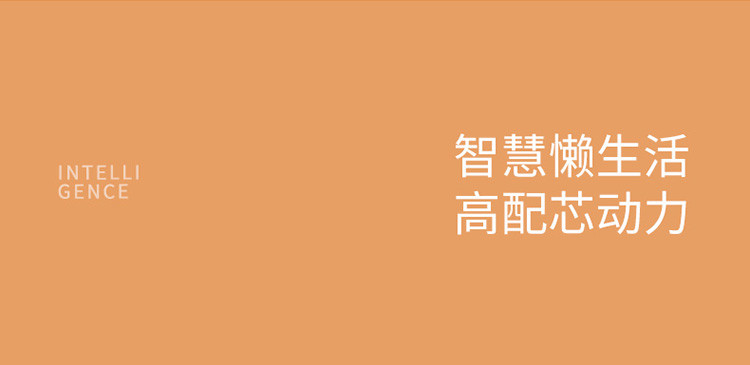 INTELLI
GENCE

智慧懒生活
高配芯动力